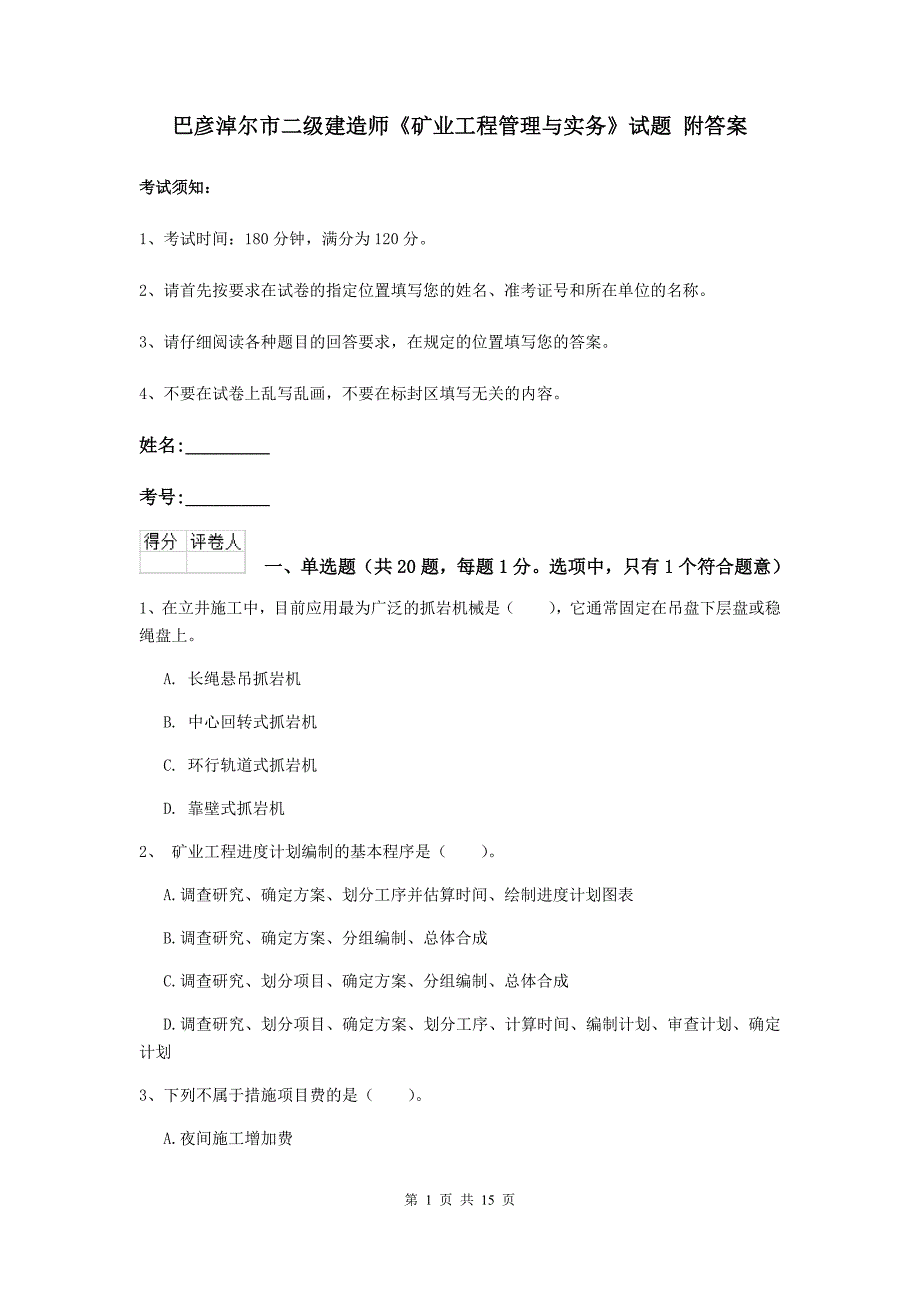 巴彦淖尔市二级建造师《矿业工程管理与实务》试题 附答案

考试须知：

1、考试时间：180 分钟，满分为 120 分。

2、请首先按要求在试卷的指定位置填写您的姓名、准考证号和所在单位的名称。

3、请仔细阅读各种题目的回答要求，在规定的位置填写您的答案。

4、不要在试卷上乱写乱画，不要在标封区填写无关的内容。

姓名:_________

考号:_________

| 得分 | 评卷人 |
|---|---|
| | |

一、单选题（共 20 题，每题 1 分。选项中，只有 1 个符合题意）

1、在立井施工中，目前应用最为广泛的抓岩机械是（　　），它通常固定在吊盘下层盘或稳绳盘上。

A. 长绳悬吊抓岩机

B. 中心回转式抓岩机

C. 环行轨道式抓岩机

D. 靠壁式抓岩机

2、 矿业工程进度计划编制的基本程序是（　　）。

A.调查研究、确定方案、划分工序并估算时间、绘制进度计划图表

B.调查研究、确定方案、分组编制、总体合成

C.调查研究、划分项目、确定方案、分组编制、总体合成

D.调查研究、划分项目、确定方案、划分工序、计算时间、编制计划、审查计划、确定计划

3、下列不属于措施项目费的是（　　）。

A.夜间施工增加费

第 1 页 共 15 页